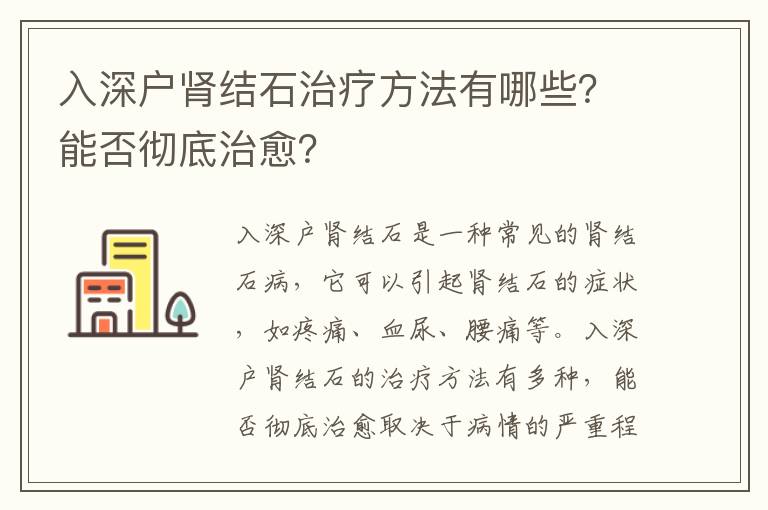 入深户肾结石治疗方法有哪些？能否彻底治愈？

入深户肾结石是一种常见的肾结石病，它可以引起肾结石的症状，如疼痛、血尿、腰痛等。入深户肾结石的治疗方法有多种，能否彻底治愈取决于病情的严重程